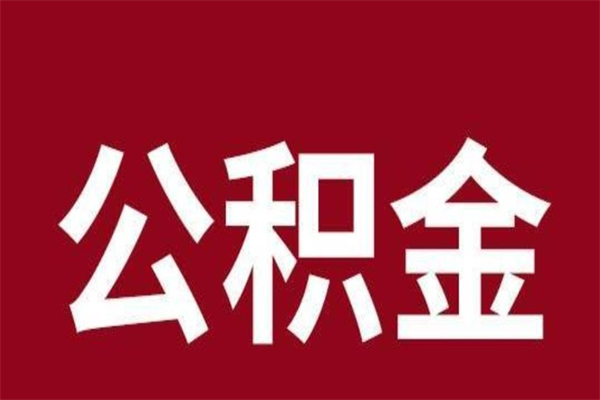 公积金